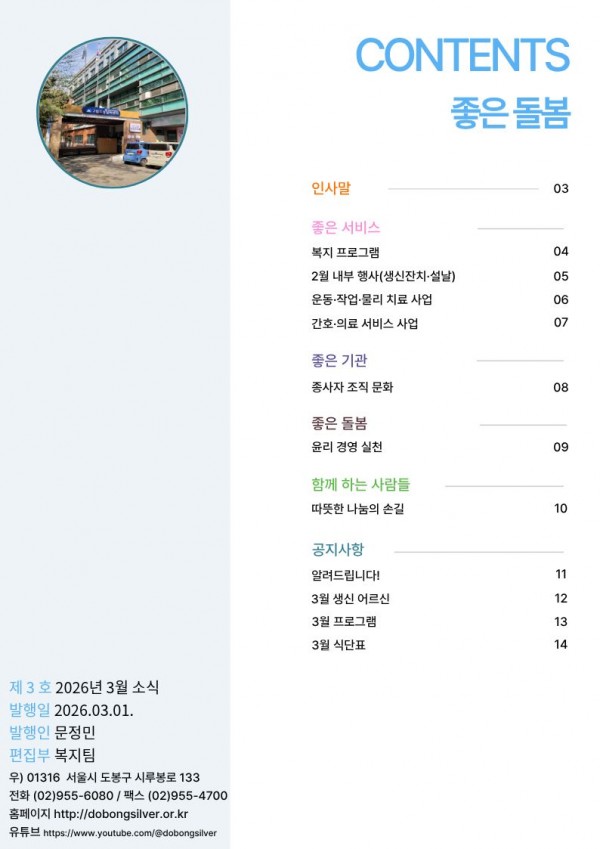 CONTENTS
좋은 돌봄

인사말 03

좋은 서비스
복지 프로그램 04
2월 내부 행사(생신잔치·설날) 05
운동·작업·물리 치료 사업 06
간호·의료 서비스 사업 07

좋은 기관
종사자 조직 문화 08

좋은 돌봄
윤리 경영 실천 09

함께 하는 사람들
따뜻한 나눔의 손길 10

공지사항
알려드립니다! 11
3월 생신 어르신 12
3월 프로그램 13
3월 식단표 14

제 3 호 2026년 3월 소식
발행일 2026.03.01.
발행인 문정민
편집부 복지팀
우) 01316 서울시 도봉구 시루봉로 133
전화 (02)955-6080 / 팩스 (02)955-4700
홈페이지 http://dobongsilver.or.kr
유튜브 https://www.youtube.com/@dobongsilver